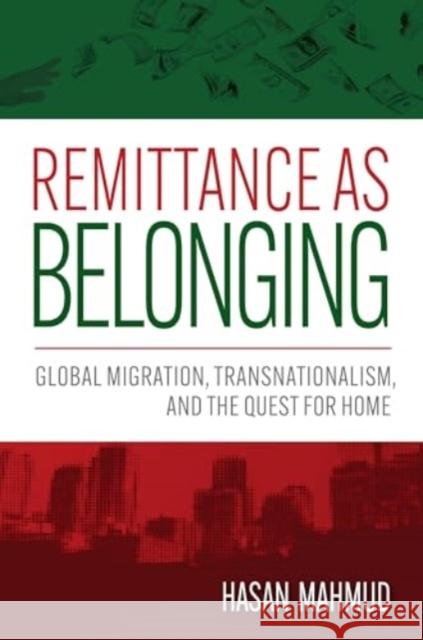 REMITTANCE AS
BELONGING

GLOBAL MIGRATION, TRANSNATIONALISM, AND THE QUEST FOR HOME

HASAN MAHMUD